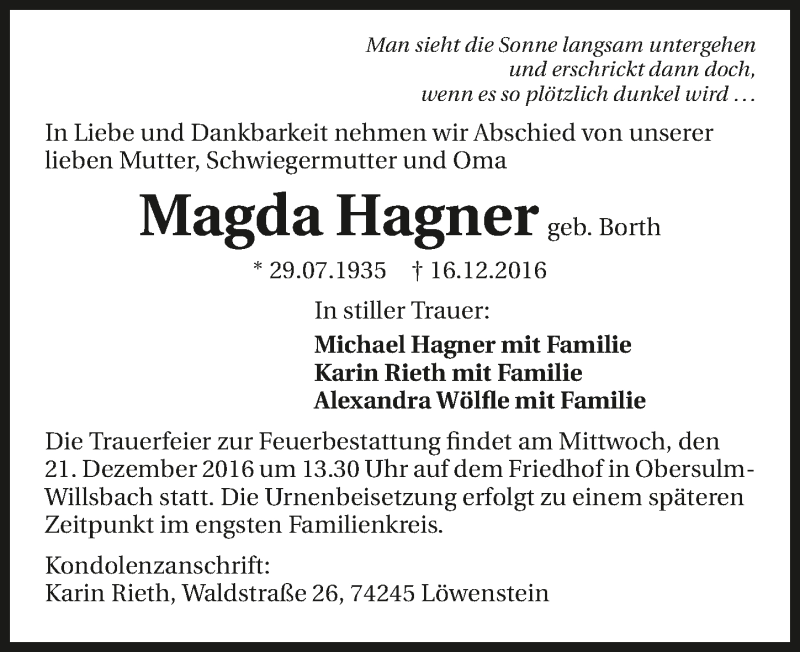 Man sieht die Sonne langsam untergehen
und erschrickt dann doch,
wenn es so plötzlich dunkel wird …

In Liebe und Dankbarkeit nehmen wir Abschied von unserer lieben Mutter, Schwiegermutter und Oma

Magda Hagner geb. Borth

* 29.07.1935 † 16.12.2016

In stiller Trauer:

Michael Hagner mit Familie
Karin Rieth mit Familie
Alexandra Wölfle mit Familie

Die Trauerfeier zur Feuerbestattung findet am Mittwoch, den 21. Dezember 2016 um 13.30 Uhr auf dem Friedhof in Obersulm-Willsbach statt. Die Urnenbeisetzung erfolgt zu einem späteren Zeitpunkt im engsten Familienkreis.

Kondolenzanschrift:
Karin Rieth, Waldstraße 26, 74245 Löwenstein